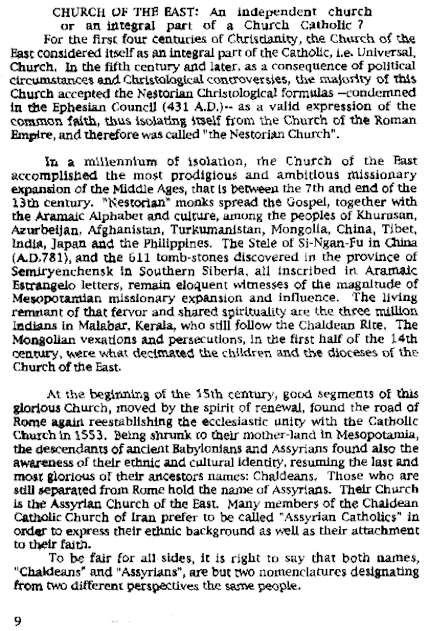 CHURCH OF THE EAST: An independent church or an integral part of a Church Catholic ?

For the first four centuries of Christianity, the Church of the East considered itself as an integral part of the Catholic, i.e. Universal, Church. In the fifth century and later, as a consequence of political circumstances and Christological controversies, the majority of this Church accepted the Nestorian Christological formulas —condemned in the Ephesian Council (431 A.D.)-- as a valid expression of the common faith, thus isolating itself from the Church of the Roman Empire, and therefore was called "the Nestorian Church".

In a millennium of isolation, the Church of the East accomplished the most prodigious and ambitious missionary expansion of the Middle Ages, that is between the 7th and end of the 13th century. "Nestorian" monks spread the Gospel, together with the Aramaic Alphabet and culture, among the peoples of Khurasan, Azurbeijan, Afghanistan, Turkumanistan, Mongolia, China, Tibet, India, Japan and the Philippines. The Stele of Si-Ngan-Fu in China (A.D.781), and the 611 tomb-stones discovered in the province of Semiryenchensk in Southern Siberia, all inscribed in Aramaic Estrangelo letters, remain eloquent witnesses of the magnitude of Mesopotamian missionary expansion and influence. The living remnant of that fervor and shared spirituality are the three million Indians in Malabar, Kerala, who still follow the Chaldean Rite. The Mongolian vexations and persecutions, in the first half of the 14th century, were what decimated the children and the dioceses of the Church of the East.

At the beginning of the 15th century, good segments of this glorious Church, moved by the spirit of renewal, found the road of Rome again reestablishing the ecclesiastic unity with the Catholic Church in 1553. Being shrunk to their mother-land in Mesopotamia, the descendants of ancient Babylonians and Assyrians found also the awareness of their ethnic and cultural identity, resuming the last and most glorious of their ancestors names: Chaldeans. Those who are still separated from Rome hold the name of Assyrians. Their Church is the Assyrian Church of the East. Many members of the Chaldean Catholic Church of Iran prefer to be called "Assyrian Catholics" in order to express their ethnic background as well as their attachment to their faith.

To be fair for all sides, it is right to say that both names, "Chaldeans" and "Assyrians", are but two nomenclatures designating from two different perspectives the same people.

9